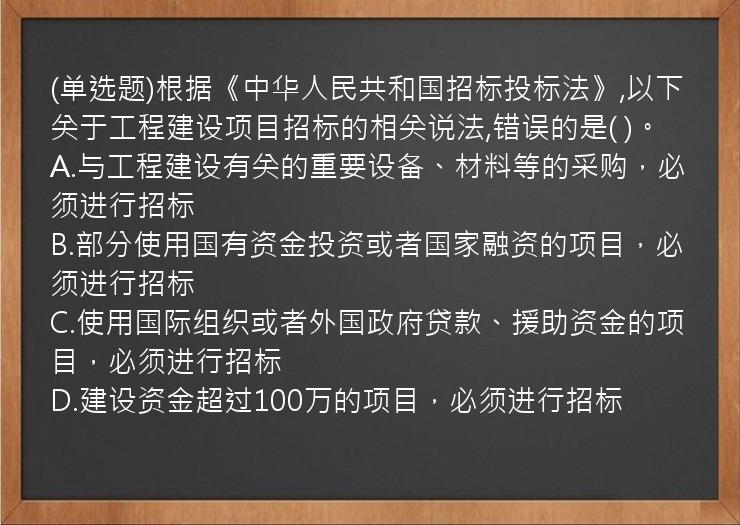 (单选题)根据《中华人民共和国招标投标法》,以下关于工程建设项目招标的相关说法,错误的是( )。
A.与工程建设有关的重要设备、材料等的采购，必须进行招标
B.部分使用国有资金投资或者国家融资的项目，必须进行招标
C.使用国际组织或者外国政府贷款、援助资金的项目，必须进行招标
D.建设资金超过100万的项目，必须进行招标